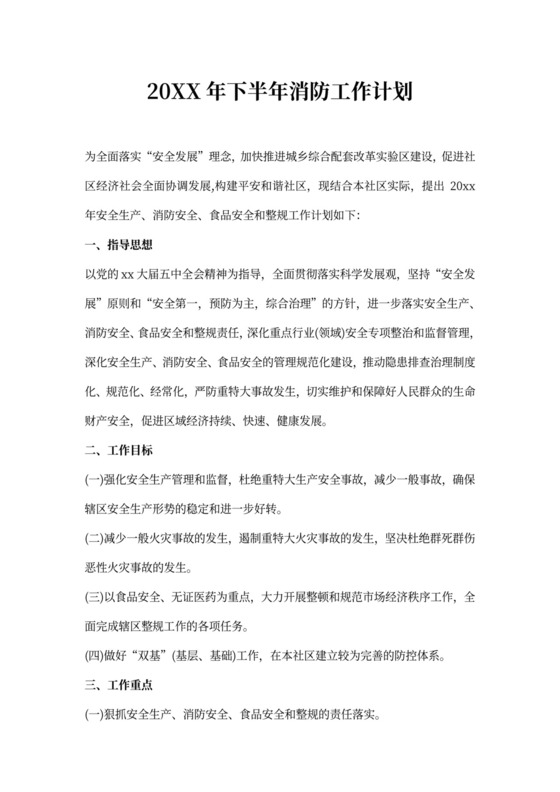 20XX 年下半年消防工作计划

为全面落实“安全发展”理念，加快推进城乡综合配套改革实验区建设，促进社区经济社会全面协调发展,构建平安和谐社区，现结合本社区实际，提出 20xx 年安全生产、消防安全、食品安全和整规工作计划如下:

一、指导思想

以党的 xx 大届五中全会精神为指导，全面贯彻落实科学发展观，坚持“安全发展”原则和“安全第一，预防为主，综合治理”的方针，进一步落实安全生产、消防安全、食品安全和整规责任，深化重点行业(领域)安全专项整治和监督管理，深化安全生产、消防安全、食品安全的管理规范化建设，推动隐患排查治理制度化、规范化、经常化，严防重特大事故发生，切实维护和保障好人民群众的生命财产安全，促进区域经济持续、快速、健康发展。

二、工作目标

(一)强化安全生产管理和监督，杜绝重特大生产安全事故，减少一般事故，确保辖区安全生产形势的稳定和进一步好转。

(二)减少一般火灾事故的发生，遏制重特大火灾事故的发生，坚决杜绝群死群伤恶性火灾事故的发生。

(三)以食品安全、无证医药为重点，大力开展整顿和规范市场经济秩序工作，全面完成辖区整规工作的各项任务。

(四)做好“双基”(基层、基础)工作，在本社区建立较为完善的防控体系。

三、工作重点

(一)狠抓安全生产、消防安全、食品安全和整规的责任落实。